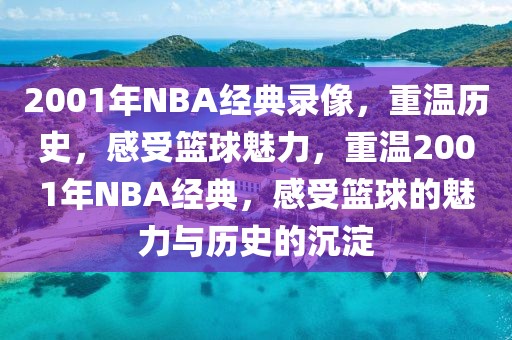 2001年NBA经典录像，重温历史，感受篮球魅力，重温2001年NBA经典，感受篮球的魅力与历史的沉淀